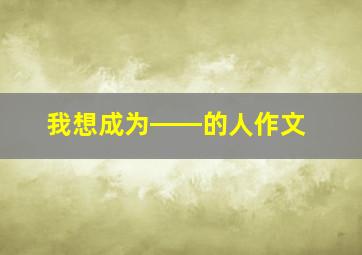 我想成为——的人作文